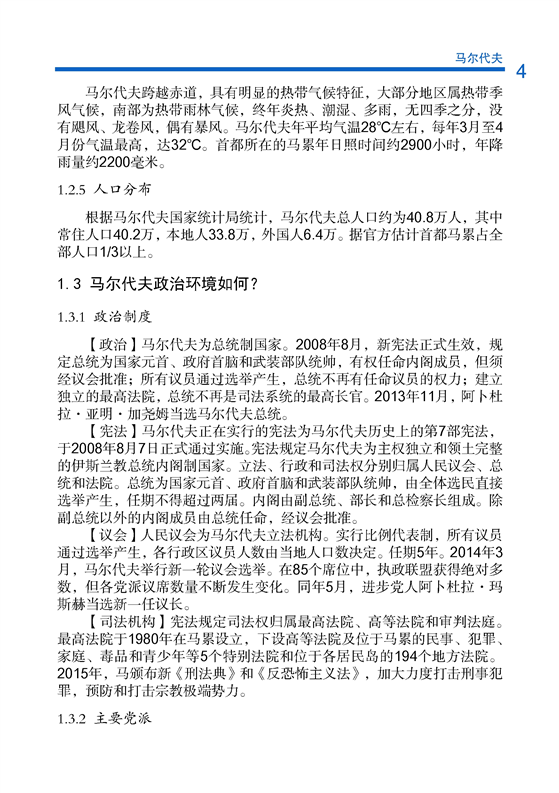 马尔代夫 4

马尔代夫跨越赤道，具有明显的热带气候特征，大部分地区属热带季风气候，南部为热带雨林气候，终年炎热、潮湿、多雨，无四季之分，没有飓风、龙卷风，偶有暴风。马尔代夫年平均气温28℃左右，每年3月至4月份气温最高，达32℃。首都所在的马累年日照时间约2900小时，年降雨量约2200毫米。

1.2.5 人口分布

根据马尔代夫国家统计局统计，马尔代夫总人口约为40.8万人，其中常住人口40.2万，本地人33.8万，外国人6.4万。据官方估计首都马累占全部人口1/3以上。

1.3 马尔代夫政治环境如何？

1.3.1 政治制度

【政治】马尔代夫为总统制国家。2008年8月，新宪法正式生效，规定总统为国家元首、政府首脑和武装部队统帅，有权任命内阁成员，但须经议会批准；所有议员通过选举产生，总统不再有任命议员的权力；建立独立的最高法院，总统不再是司法系统的最高长官。2013年11月，阿卜杜拉·亚明·加尧姆当选马尔代夫总统。

【宪法】马尔代夫正在实行的宪法为马尔代夫历史上的第7部宪法，于2008年8月7日正式通过实施。宪法规定马尔代夫为主权独立和领土完整的伊斯兰教总统内阁制国家。立法、行政和司法权分别归属人民议会、总统和法院。总统为国家元首、政府首脑和武装部队统帅，由全体选民直接选举产生，任期不得超过两届。内阁由副总统、部长和总检察长组成。除副总统以外的内阁成员由总统任命，经议会批准。

【议会】人民议会为马尔代夫立法机构。实行比例代表制，所有议员通过选举产生，各行政区议员人数由当地人口数决定。任期5年。2014年3月，马尔代夫举行新一轮议会选举。在85个席位中，执政联盟获得绝对多数，但各党派议席数量不断发生变化。同年5月，进步党人阿卜杜拉·玛斯赫当选新一任议长。

【司法机构】宪法规定司法权归属最高法院、高等法院和审判法庭。最高法院于1980年在马累设立，下设高等法院及位于马累的民事、犯罪、家庭、毒品和青少年等5个特别法院和位于各居民岛的194个地方法院。2015年，马颁布新《刑法典》和《反恐怖主义法》，加大力度打击刑事犯罪，预防和打击宗教极端势力。

1.3.2 主要党派